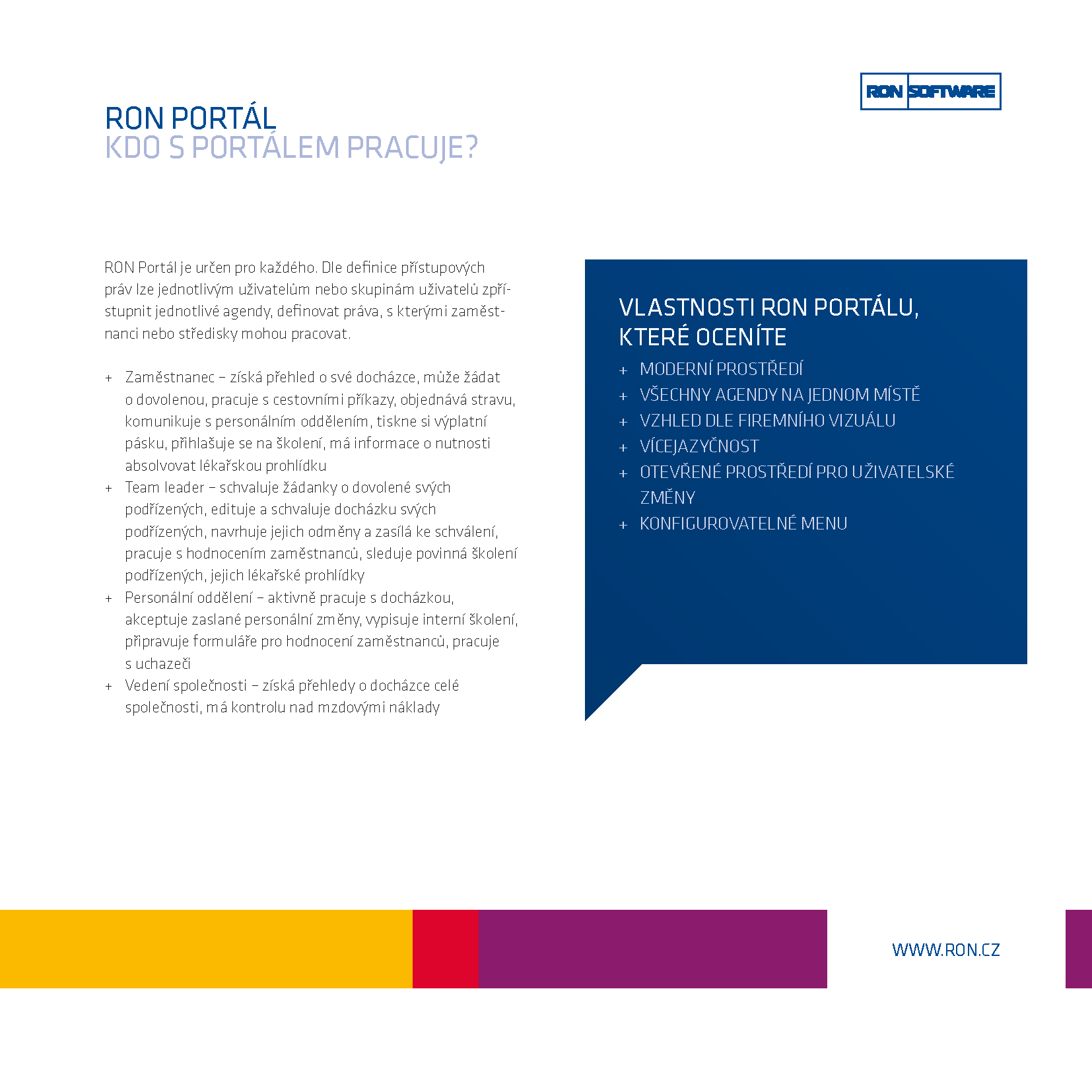 RON SOFTWARE

RON PORTÁL
KDO S PORTÁLEM PRACUJE?

RON Portál je určen pro každého. Dle definice přístupových práv lze jednotlivým uživatelům nebo skupinám uživatelů zpřístupnit jednotlivé agendy, definovat práva, s kterými zaměstnanci nebo středisky mohou pracovat.

+ Zaměstnanec – získá přehled o své docházce, může žádat o dovolenou, pracuje s cestovními příkazy, objednává stravu, komunikuje s personálním oddělením, tiskne si výplatní pásku, přihlašuje se na školení, má informace o nutnosti absolvovat lékařskou prohlídku
+ Team leader – schvaluje žádanky o dovolené svých podřízených, edituje a schvaluje docházku svých podřízených, navrhuje jejich odměny a zasílá ke schválení, pracuje s hodnocením zaměstnanců, sleduje povinná školení podřízených, jejich lékařské prohlídky
+ Personální oddělení – aktivně pracuje s docházkou, akceptuje zaslané personální změny, vypisuje interní školení, připravuje formuláře pro hodnocení zaměstnanců, pracuje s uchazeči
+ Vedení společnosti – získá přehledy o docházce celé společnosti, má kontrolu nad mzdovými náklady

VLASTNOSTI RON PORTÁLU, KTERÉ OCENÍTE
+ MODERNÍ PROSTŘEDÍ
+ VŠECHNY AGENDY NA JEDNOM MÍSTĚ
+ VZHLED DLE FIREMNÍHO VIZUÁLU
+ VÍCEJAZYČNOST
+ OTEVŘENÉ PROSTŘEDÍ PRO UŽIVATELSKÉ ZMĚNY
+ KONFIGUROVATELNÉ MENU

WWW.RON.CZ